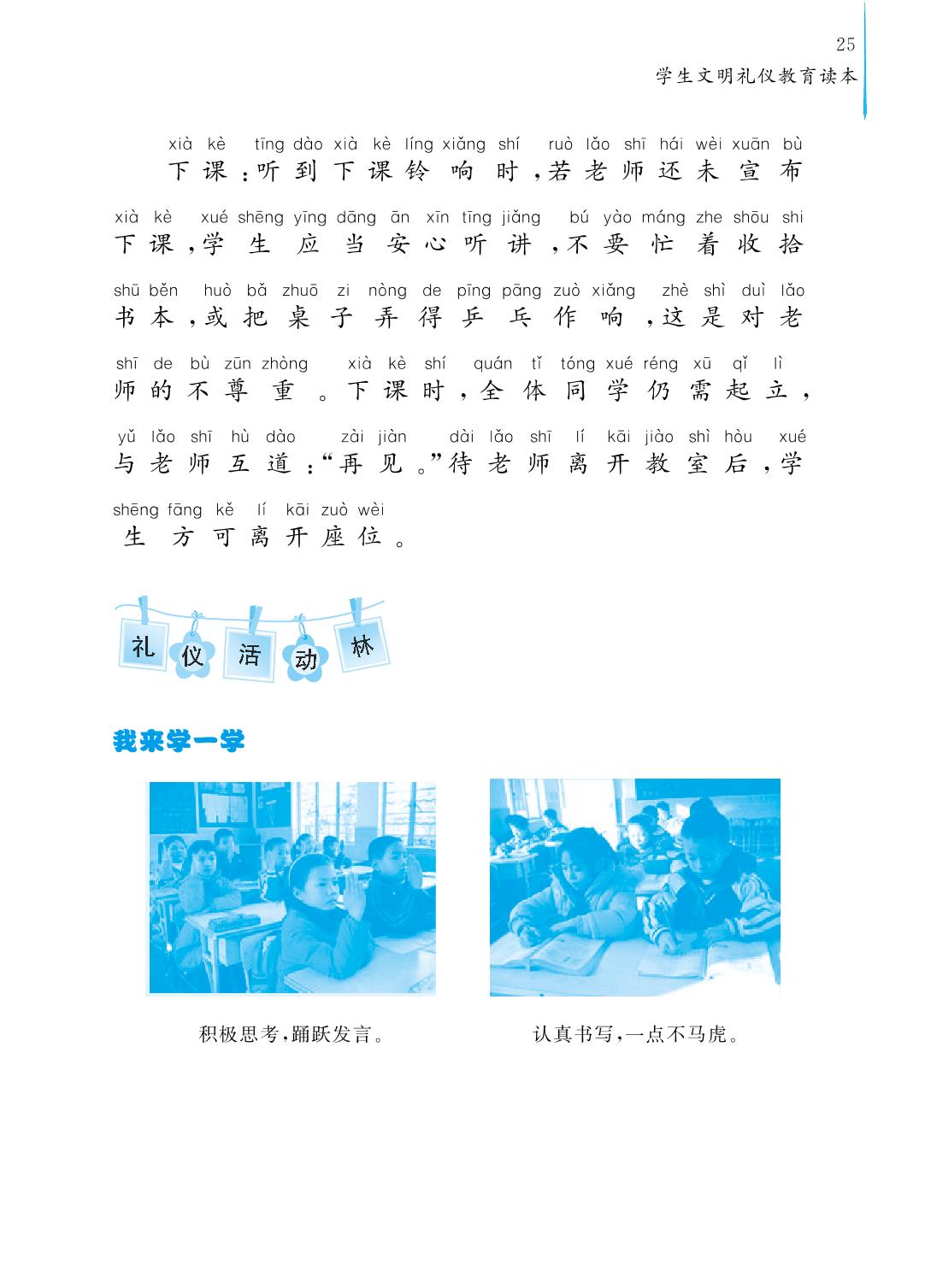 25
学生文明礼仪教育读本

xià kè tīng dào xià kè líng xiǎng shí ruò lǎo shī hái wèi xuān bù
下课：听到下课铃响时，若老师还未宣布

xià kè xué shēng yīng dāng ān xīn tīng jiǎng bú yào máng zhe shōu shi
下课，学生应当安心听讲，不要忙着收拾

shū běn huò bǎ zhuō zi nòng de pīng pāng zuò xiǎng zhè shì duì lǎo
书本，或把桌子弄得乒乓作响，这是对老

shī de bù zūn zhòng xià kè shí quán tǐ tóng xué réng xū qǐ lì
师的不尊重。下课时，全体同学仍需起立，

yǔ lǎo shī hù dào zài jiàn dài lǎo shī lí kāi jiào shì hòu xué
与老师互道：“再见。”待老师离开教室后，学

shēng fāng kě lí kāi zuò wèi
生方可离开座位。

礼仪活动林

我来学一学

积极思考，踊跃发言。

认真书写，一点不马虎。